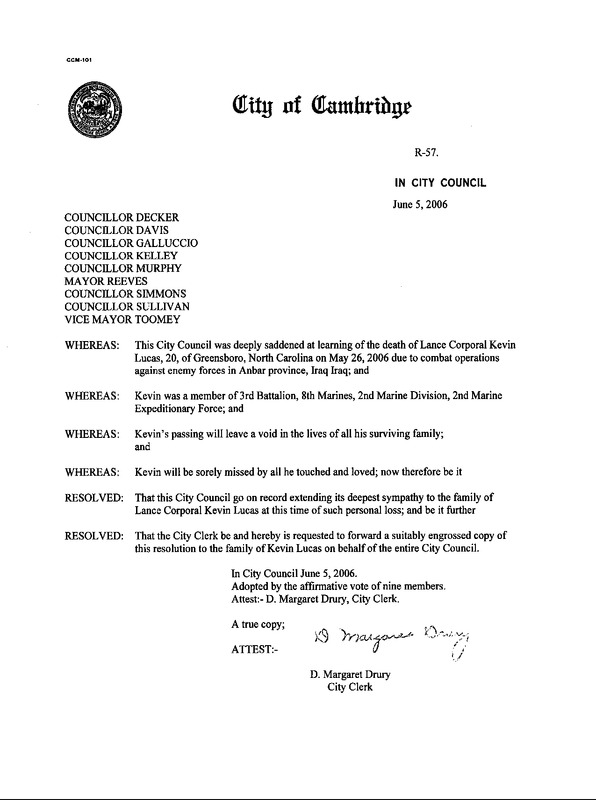 CCM-101

City of Cambridge

R-57.

IN CITY COUNCIL

June 5, 2006

COUNCILLOR DECKER
COUNCILLOR DAVIS
COUNCILLOR GALLUCCIO
COUNCILLOR KELLEY
COUNCILLOR MURPHY
MAYOR REEVES
COUNCILLOR SIMMONS
COUNCILLOR SULLIVAN
VICE MAYOR TOOMEY

WHEREAS: This City Council was deeply saddened at learning of the death of Lance Corporal Kevin Lucas, 20, of Greensboro, North Carolina on May 26, 2006 due to combat operations against enemy forces in Anbar province, Iraq Iraq; and

WHEREAS: Kevin was a member of 3rd Battalion, 8th Marines, 2nd Marine Division, 2nd Marine Expeditionary Force; and

WHEREAS: Kevin's passing will leave a void in the lives of all his surviving family; and

WHEREAS: Kevin will be sorely missed by all he touched and loved; now therefore be it

RESOLVED: That this City Council go on record extending its deepest sympathy to the family of Lance Corporal Kevin Lucas at this time of such personal loss; and be it further

RESOLVED: That the City Clerk be and hereby is requested to forward a suitably engrossed copy of this resolution to the family of Kevin Lucas on behalf of the entire City Council.

In City Council June 5, 2006.
Adopted by the affirmative vote of nine members.
Attest:- D. Margaret Drury, City Clerk.

A true copy;

ATTEST:- D Margaret Drury

D. Margaret Drury
City Clerk